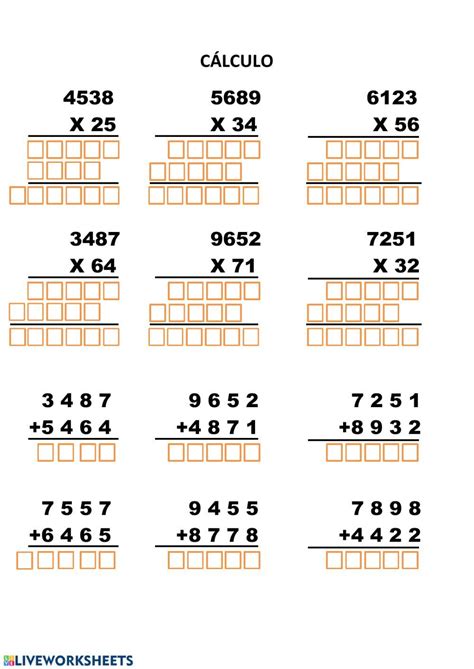 CÁLCULO

4538
X 25

5689
X 34

6123
X 56

3487
X 64

9652
X 71

7251
X 32

3 4 8 7
+5 4 6 4

9 6 5 2
+4 8 7 1

7 2 5 1
+8 9 3 2

7 5 5 7
+6 4 6 5

9 4 5 5
+8 7 7 8

7 8 9 8
+4 4 2 2

LIVEWORKSHEETS